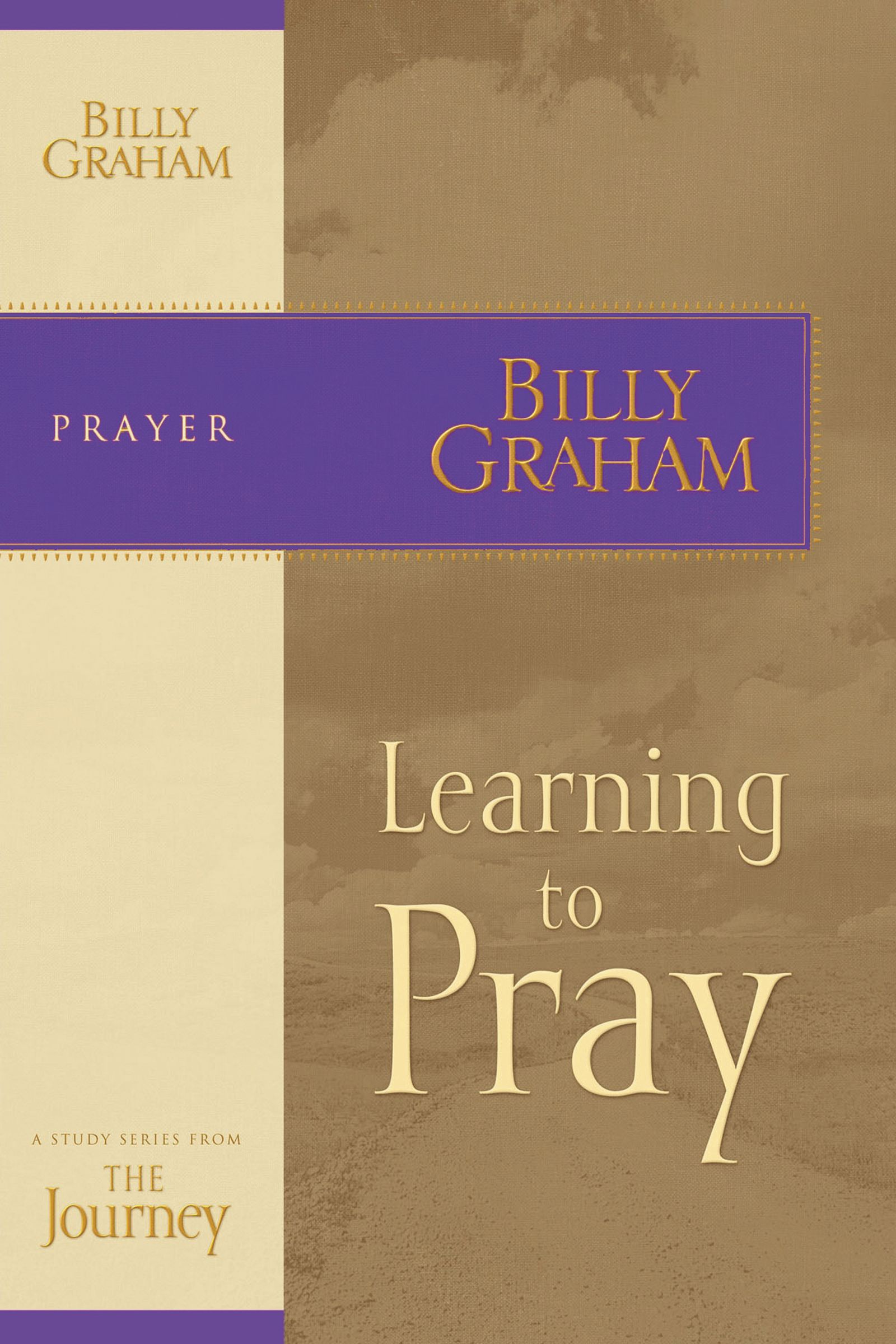 BILLY GRAHAM

PRAYER

BILLY GRAHAM

Learning to Pray

A STUDY SERIES FROM

THE Journey